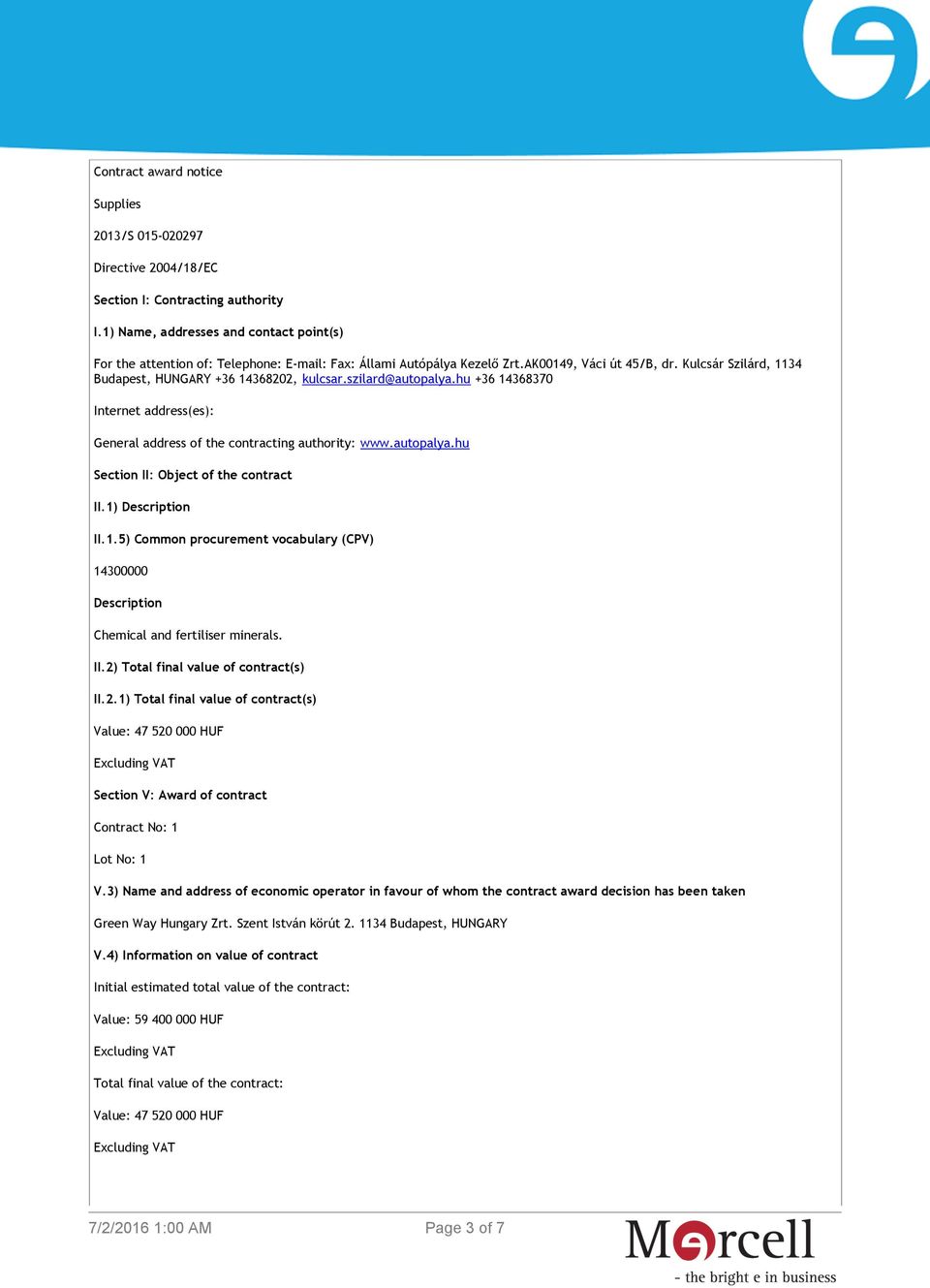 Contract award notice

Supplies

2013/S 015-020297

Directive 2004/18/EC

Section I: Contracting authority

I.1) Name, addresses and contact point(s)

For the attention of: Telephone: E-mail: Fax: Állami Autópálya Kezelő Zrt.AK00149, Váci út 45/B, dr. Kulcsár Szilárd, 1134 Budapest, HUNGARY +36 14368202, kulcsar.szilard@autopalya.hu +36 14368370

Internet address(es):

General address of the contracting authority: www.autopalya.hu

Section II: Object of the contract

II.1) Description

II.1.5) Common procurement vocabulary (CPV)

14300000

Description

Chemical and fertiliser minerals.

II.2) Total final value of contract(s)

II.2.1) Total final value of contract(s)

Value: 47 520 000 HUF

Excluding VAT

Section V: Award of contract

Contract No: 1

Lot No: 1

V.3) Name and address of economic operator in favour of whom the contract award decision has been taken

Green Way Hungary Zrt. Szent István körút 2. 1134 Budapest, HUNGARY

V.4) Information on value of contract

Initial estimated total value of the contract:

Value: 59 400 000 HUF

Excluding VAT

Total final value of the contract:

Value: 47 520 000 HUF

Excluding VAT

7/2/2016 1:00 AM

Page 3 of 7

Marcell
- the bright e in business